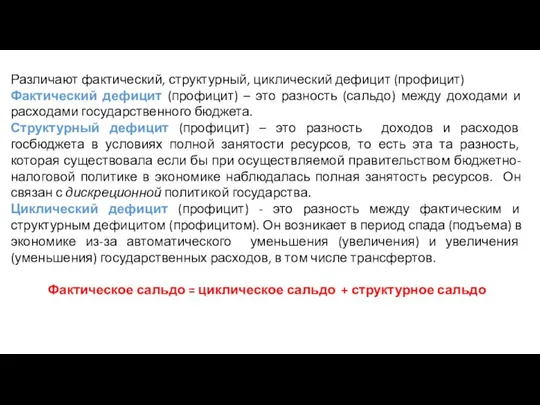 Различают фактический, структурный, циклический дефицит (профицит)
Фактический дефицит (профицит) – это разность (сальдо) между доходами и расходами государственного бюджета.
Структурный дефицит (профицит) – это разность доходов и расходов госбюджета в условиях полной занятости ресурсов, то есть эта та разность, которая существовала если бы при осуществляемой правительством бюджетно-налоговой политике в экономике наблюдалась полная занятость ресурсов. Он связан с дискреционной политикой государства.
Циклический дефицит (профицит) - это разность между фактическим и структурным дефицитом (профицитом). Он возникает в период спада (подъема) в экономике из-за автоматического уменьшения (увеличения) и увеличения (уменьшения) государственных расходов, в том числе трансфертов.

Фактическое сальдо = циклическое сальдо + структурное сальдо